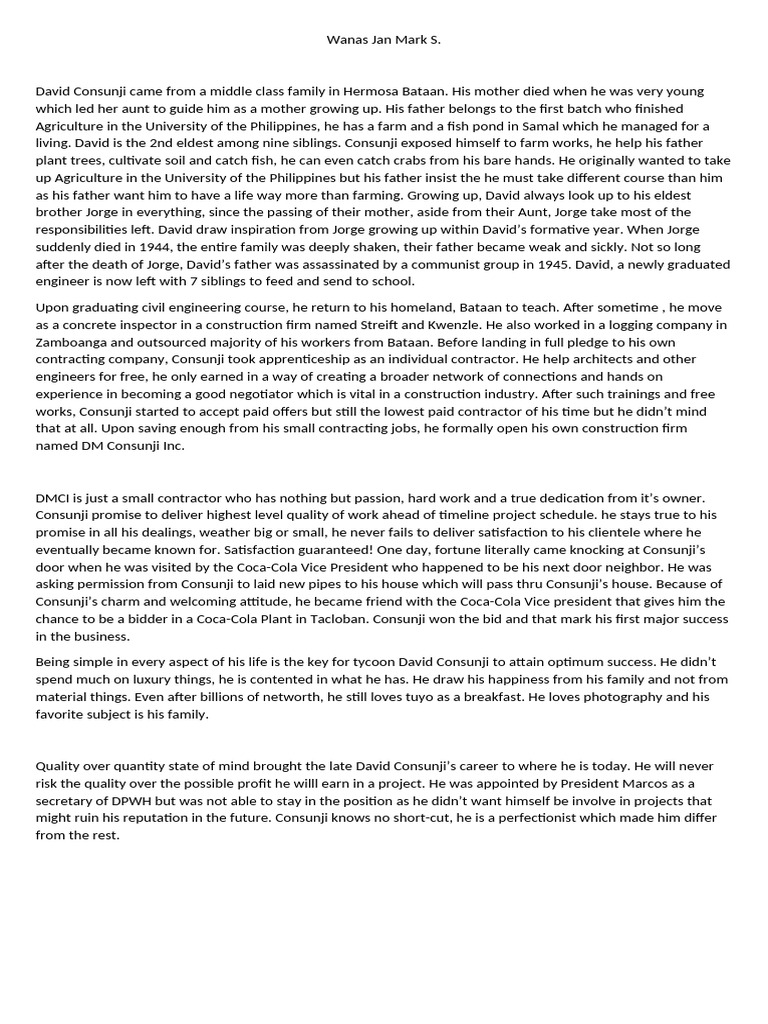 Wanas Jan Mark S.

David Consunji came from a middle class family in Hermosa Bataan. His mother died when he was very young which led her aunt to guide him as a mother growing up. His father belongs to the first batch who finished Agriculture in the University of the Philippines, he has a farm and a fish pond in Samal which he managed for a living. David is the 2nd eldest among nine siblings. Consunji exposed himself to farm works, he help his father plant trees, cultivate soil and catch fish, he can even catch crabs from his bare hands. He originally wanted to take up Agriculture in the University of the Philippines but his father insist the he must take different course than him as his father want him to have a life way more than farming. Growing up, David always look up to his eldest brother Jorge in everything, since the passing of their mother, aside from their Aunt, Jorge take most of the responsibilities left. David draw inspiration from Jorge growing up within David's formative year. When Jorge suddenly died in 1944, the entire family was deeply shaken, their father became weak and sickly. Not so long after the death of Jorge, David's father was assassinated by a communist group in 1945. David, a newly graduated engineer is now left with 7 siblings to feed and send to school.

Upon graduating civil engineering course, he return to his homeland, Bataan to teach. After sometime , he move as a concrete inspector in a construction firm named Streift and Kwenzle. He also worked in a logging company in Zamboanga and outsourced majority of his workers from Bataan. Before landing in full pledge to his own contracting company, Consunji took apprenticeship as an individual contractor. He help architects and other engineers for free, he only earned in a way of creating a broader network of connections and hands on experience in becoming a good negotiator which is vital in a construction industry. After such trainings and free works, Consunji started to accept paid offers but still the lowest paid contractor of his time but he didn't mind that at all. Upon saving enough from his small contracting jobs, he formally open his own construction firm named DM Consunji Inc.

DMCI is just a small contractor who has nothing but passion, hard work and a true dedication from it's owner. Consunji promise to deliver highest level quality of work ahead of timeline project schedule. he stays true to his promise in all his dealings, weather big or small, he never fails to deliver satisfaction to his clientele where he eventually became known for. Satisfaction guaranteed! One day, fortune literally came knocking at Consunji's door when he was visited by the Coca-Cola Vice President who happened to be his next door neighbor. He was asking permission from Consunji to laid new pipes to his house which will pass thru Consunji's house. Because of Consunji's charm and welcoming attitude, he became friend with the Coca-Cola Vice president that gives him the chance to be a bidder in a Coca-Cola Plant in Tacloban. Consunji won the bid and that mark his first major success in the business.

Being simple in every aspect of his life is the key for tycoon David Consunji to attain optimum success. He didn't spend much on luxury things, he is contented in what he has. He draw his happiness from his family and not from material things. Even after billions of networth, he still loves tuyo as a breakfast. He loves photography and his favorite subject is his family.

Quality over quantity state of mind brought the late David Consunji's career to where he is today. He will never risk the quality over the possible profit he willl earn in a project. He was appointed by President Marcos as a secretary of DPWH but was not able to stay in the position as he didn't want himself be involve in projects that might ruin his reputation in the future. Consunji knows no short-cut, he is a perfectionist which made him differ from the rest.